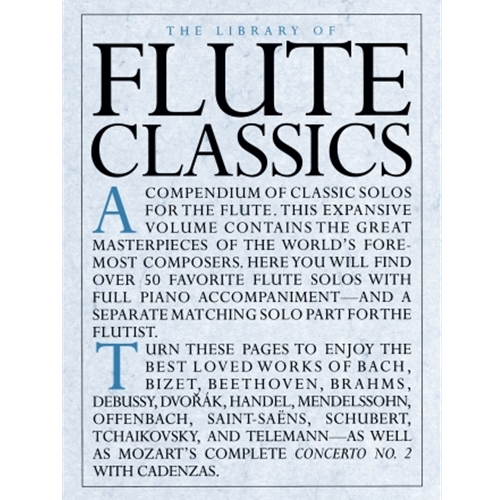 THE LIBRARY OF

FLUTE CLASSICS

A COMPENDIUM OF CLASSIC SOLOS FOR THE FLUTE. THIS EXPANSIVE VOLUME CONTAINS THE GREAT MASTERPIECES OF THE WORLD'S FOREMOST COMPOSERS. HERE YOU WILL FIND OVER 50 FAVORITE FLUTE SOLOS WITH FULL PIANO ACCOMPANIMENT—AND A SEPARATE MATCHING SOLO PART FOR THE FLUTIST.

TURN THESE PAGES TO ENJOY THE BEST LOVED WORKS OF BACH, BIZET, BEETHOVEN, BRAHMS, DEBUSSY, DVOŘÁK, HANDEL, MENDELSSOHN, OFFENBACH, SAINT-SAËNS, SCHUBERT, TCHAIKOVSKY, AND TELEMANN—AS WELL AS MOZART'S COMPLETE CONCERTO NO. 2 WITH CADENZAS.